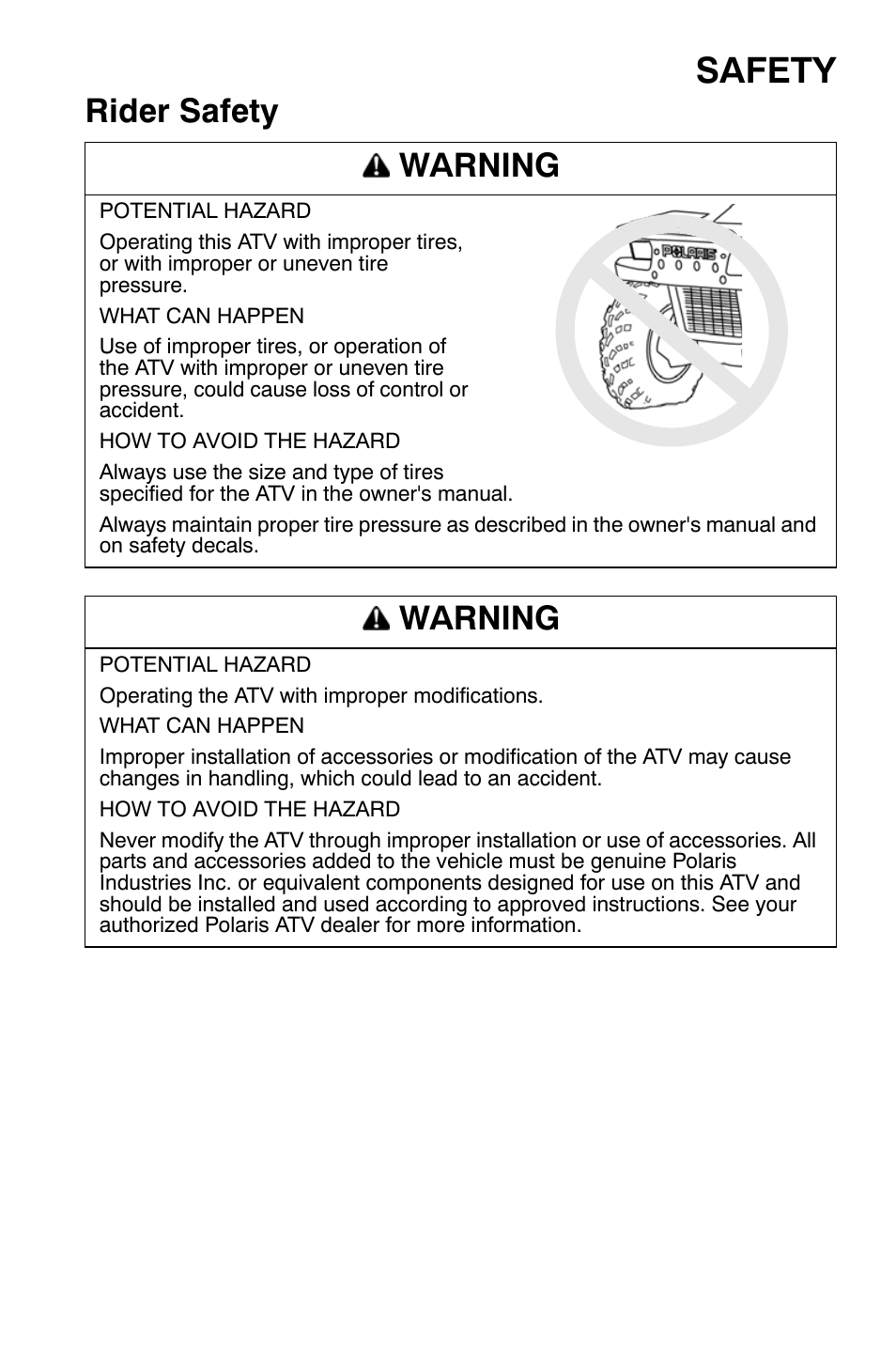 SAFETY

Rider Safety

WARNING

POTENTIAL HAZARD

Operating this ATV with improper tires, or with improper or uneven tire pressure.

WHAT CAN HAPPEN

Use of improper tires, or operation of the ATV with improper or uneven tire pressure, could cause loss of control or accident.

HOW TO AVOID THE HAZARD

Always use the size and type of tires specified for the ATV in the owner's manual.

Always maintain proper tire pressure as described in the owner's manual and on safety decals.

POLARIS

WARNING

POTENTIAL HAZARD

Operating the ATV with improper modifications.

WHAT CAN HAPPEN

Improper installation of accessories or modification of the ATV may cause changes in handling, which could lead to an accident.

HOW TO AVOID THE HAZARD

Never modify the ATV through improper installation or use of accessories. All parts and accessories added to the vehicle must be genuine Polaris Industries Inc. or equivalent components designed for use on this ATV and should be installed and used according to approved instructions. See your authorized Polaris ATV dealer for more information.